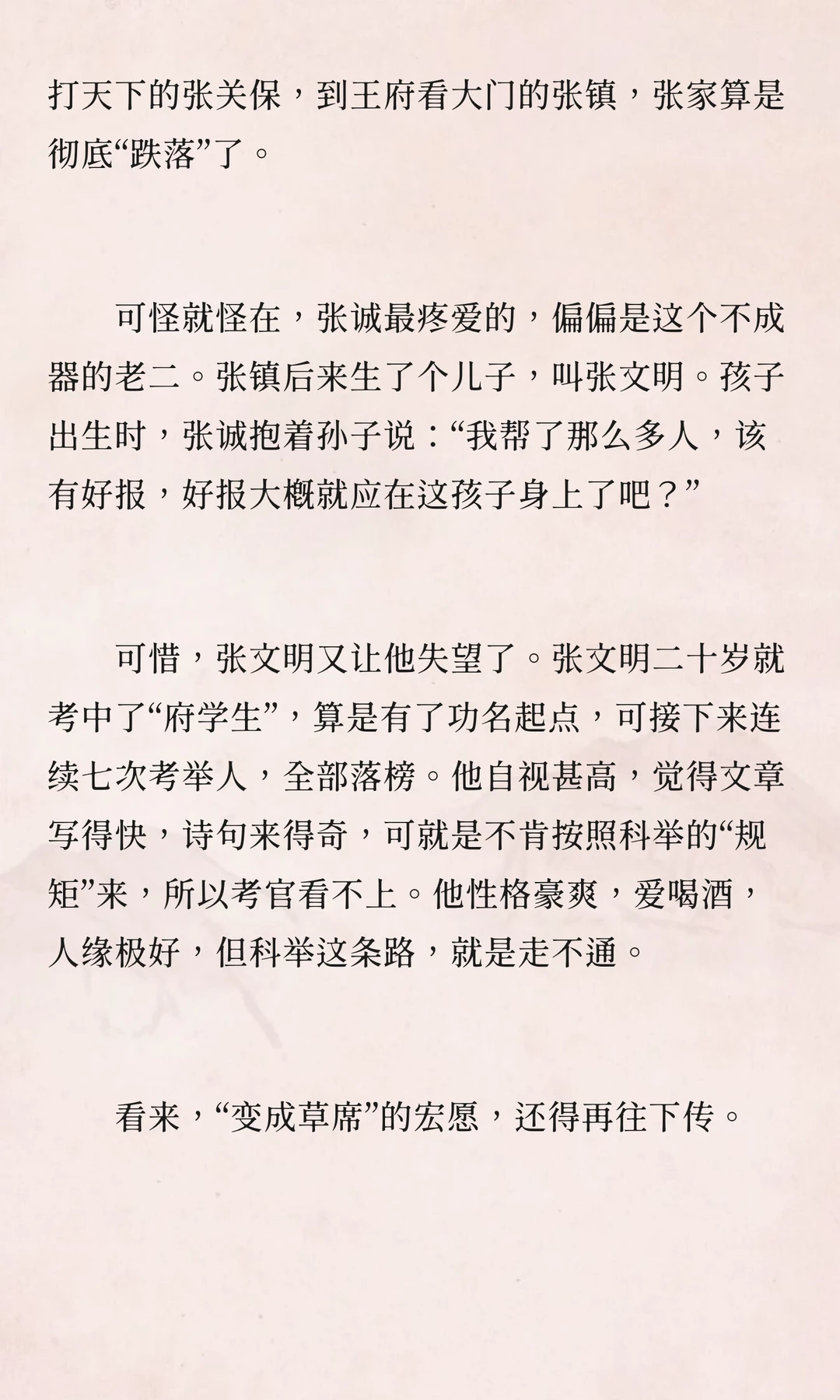 打天下的张关保，到王府看大门的张镇，张家算是彻底“跌落”了。

可怪就怪在，张诚最疼爱的，偏偏是这个不成器的老二。张镇后来生了个儿子，叫张文明。孩子出生时，张诚抱着孙子说：“我帮了那么多人，该有好报，好报大概就应在这孩子身上了吧？”

可惜，张文明又让他失望了。张文明二十岁就考中了“府学生”，算是有了功名起点，可接下来连续七次考举人，全部落榜。他自视甚高，觉得文章写得快，诗句来得奇，可就是不肯按照科举的“规矩”来，所以考官看不上。他性格豪爽，爱喝酒，人缘极好，但科举这条路，就是走不通。

看来，“变成草席”的宏愿，还得再往下传。